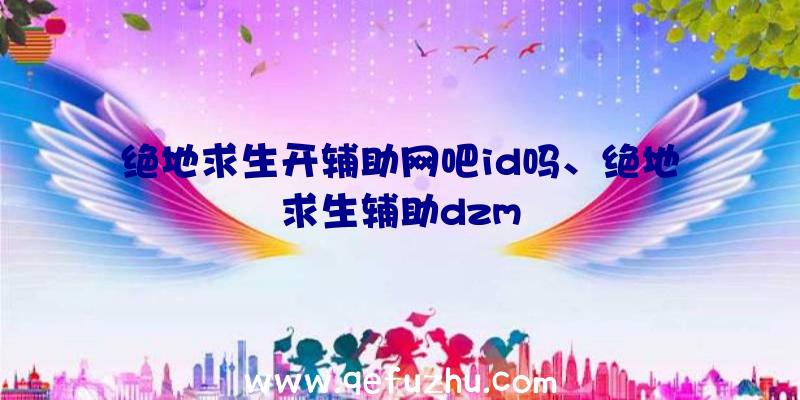 绝地求生开辅助网吧id吗、绝地求生辅助dzm

www.qefuzhu.com